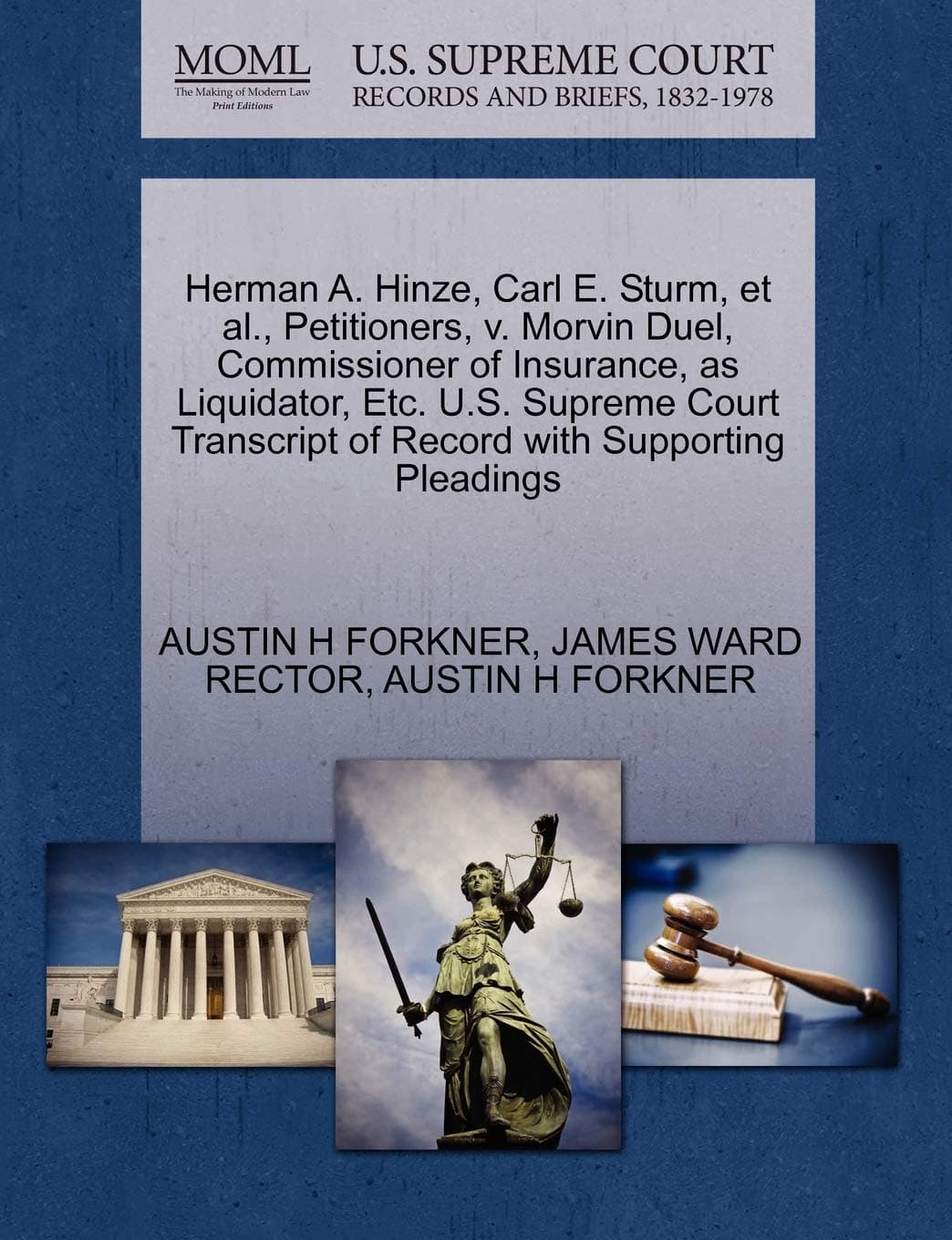 MOML
The Making of Modern Law
Print Editions

U.S. SUPREME COURT
RECORDS AND BRIEFS, 1832-1978

Herman A. Hinze, Carl E. Sturm, et al., Petitioners, v. Morvin Duel, Commissioner of Insurance, as Liquidator, Etc. U.S. Supreme Court Transcript of Record with Supporting Pleadings

AUSTIN H FORKNER, JAMES WARD RECTOR, AUSTIN H FORKNER